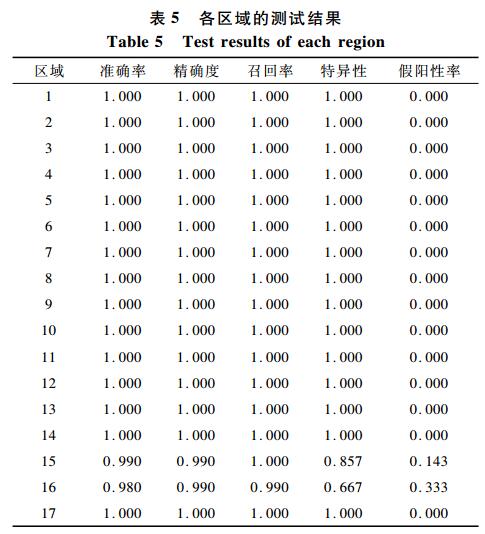 表 5　各区域的测试结果
Table 5　Test results of each region

| 区域 | 准确率 | 精确度 | 召回率 | 特异性 | 假阳性率 |
|---|---|---|---|---|---|
| 1 | 1.000 | 1.000 | 1.000 | 1.000 | 0.000 |
| 2 | 1.000 | 1.000 | 1.000 | 1.000 | 0.000 |
| 3 | 1.000 | 1.000 | 1.000 | 1.000 | 0.000 |
| 4 | 1.000 | 1.000 | 1.000 | 1.000 | 0.000 |
| 5 | 1.000 | 1.000 | 1.000 | 1.000 | 0.000 |
| 6 | 1.000 | 1.000 | 1.000 | 1.000 | 0.000 |
| 7 | 1.000 | 1.000 | 1.000 | 1.000 | 0.000 |
| 8 | 1.000 | 1.000 | 1.000 | 1.000 | 0.000 |
| 9 | 1.000 | 1.000 | 1.000 | 1.000 | 0.000 |
| 10 | 1.000 | 1.000 | 1.000 | 1.000 | 0.000 |
| 11 | 1.000 | 1.000 | 1.000 | 1.000 | 0.000 |
| 12 | 1.000 | 1.000 | 1.000 | 1.000 | 0.000 |
| 13 | 1.000 | 1.000 | 1.000 | 1.000 | 0.000 |
| 14 | 1.000 | 1.000 | 1.000 | 1.000 | 0.000 |
| 15 | 0.990 | 0.990 | 1.000 | 0.857 | 0.143 |
| 16 | 0.980 | 0.990 | 0.990 | 0.667 | 0.333 |
| 17 | 1.000 | 1.000 | 1.000 | 1.000 | 0.000 |